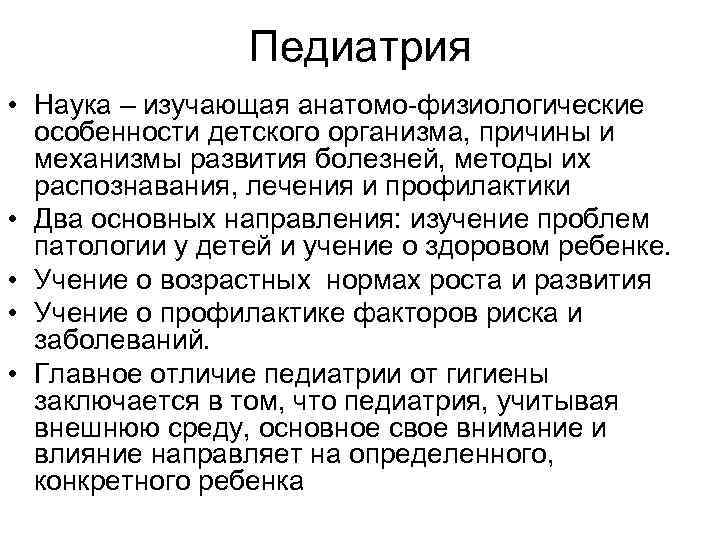 Педиатрия

• Наука – изучающая анатомо-физиологические особенности детского организма, причины и механизмы развития болезней, методы их распознавания, лечения и профилактики
• Два основных направления: изучение проблем патологии у детей и учение о здоровом ребенке.
• Учение о возрастных нормах роста и развития
• Учение о профилактике факторов риска и заболеваний.
• Главное отличие педиатрии от гигиены заключается в том, что педиатрия, учитывая внешнюю среду, основное свое внимание и влияние направляет на определенного, конкретного ребенка